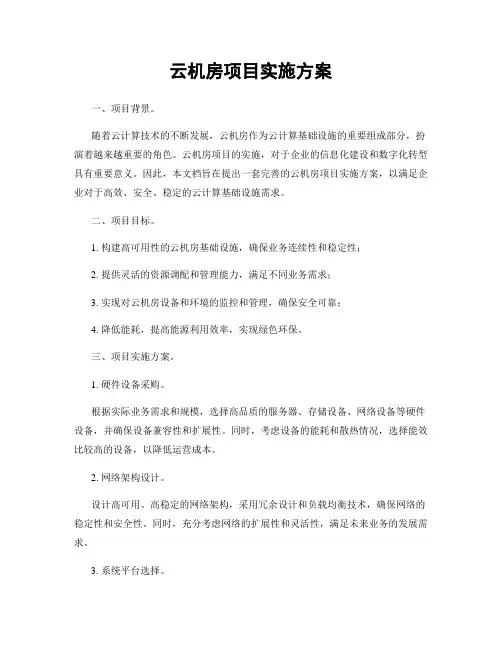 云机房项目实施方案

一、项目背景。

随着云计算技术的不断发展，云机房作为云计算基础设施的重要组成部分，扮演着越来越重要的角色。云机房项目的实施，对于企业的信息化建设和数字化转型具有重要意义。因此，本文档旨在提出一套完善的云机房项目实施方案，以满足企业对于高效、安全、稳定的云计算基础设施需求。

二、项目目标。

1. 构建高可用性的云机房基础设施，确保业务连续性和稳定性；

2. 提供灵活的资源调配和管理能力，满足不同业务需求；

3. 实现对云机房设备和环境的监控和管理，确保安全可靠；

4. 降低能耗，提高能源利用效率，实现绿色环保。

三、项目实施方案。

1. 硬件设备采购。

根据实际业务需求和规模，选择高品质的服务器、存储设备、网络设备等硬件设备，并确保设备兼容性和扩展性。同时，考虑设备的能耗和散热情况，选择能效比较高的设备，以降低运营成本。

2. 网络架构设计。

设计高可用、高稳定的网络架构，采用冗余设计和负载均衡技术，确保网络的稳定性和安全性。同时，充分考虑网络的扩展性和灵活性，满足未来业务的发展需求。

3. 系统平台选择。